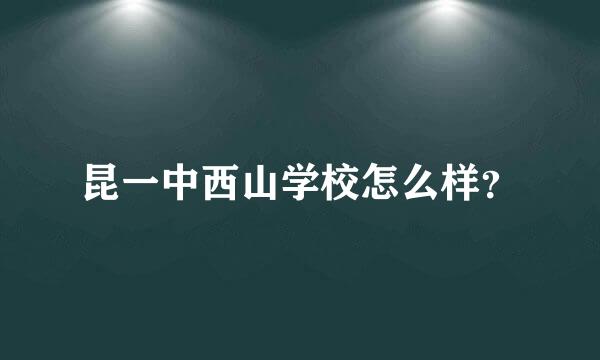 昆一中西山学校怎么样?